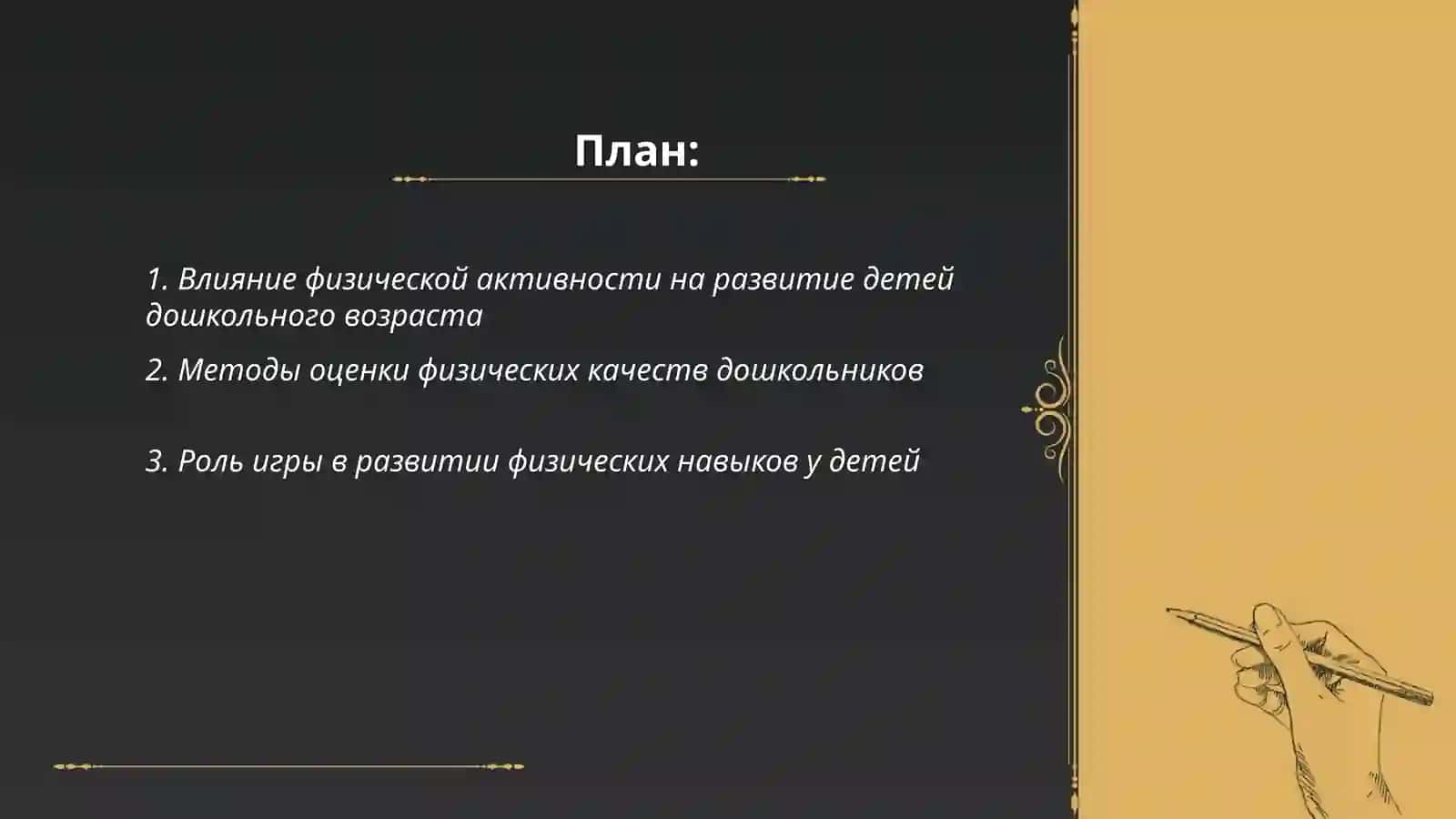 План:

1. Влияние физической активности на развитие детей дошкольного возраста

2. Методы оценки физических качеств дошкольников

3. Роль игры в развитии физических навыков у детей